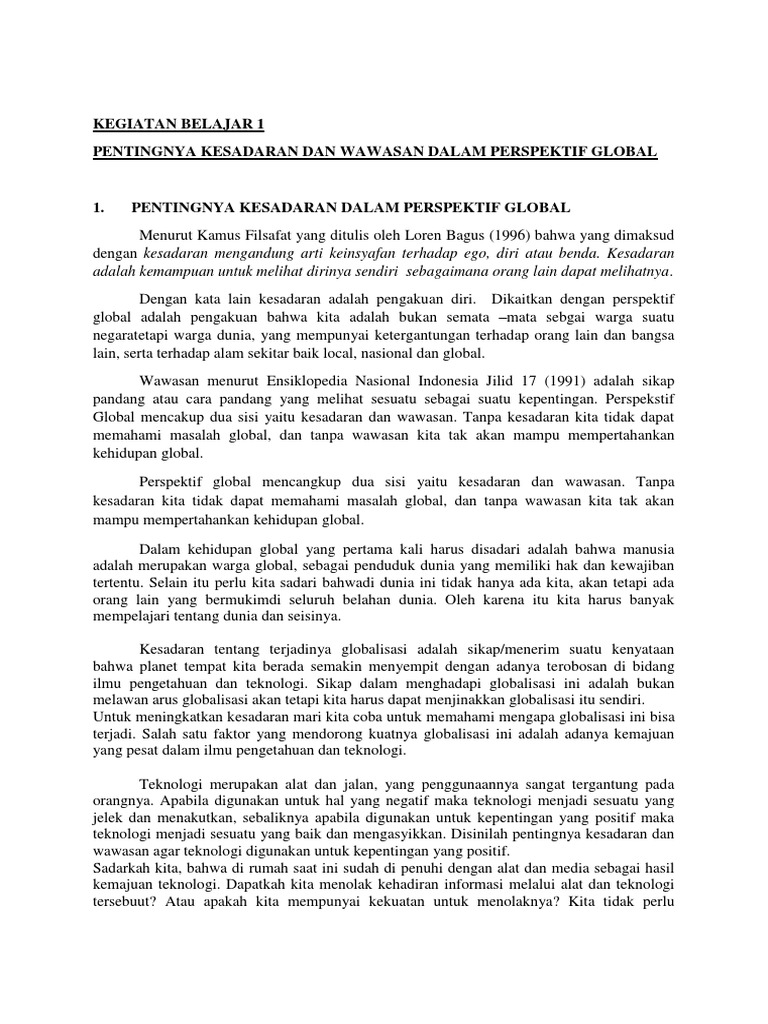 KEGIATAN BELAJAR 1

PENTINGNYA KESADARAN DAN WAWASAN DALAM PERSPEKTIF GLOBAL

1. PENTINGNYA KESADARAN DALAM PERSPEKTIF GLOBAL

Menurut Kamus Filsafat yang ditulis oleh Loren Bagus (1996) bahwa yang dimaksud dengan kesadaran mengandung arti keinsyafan terhadap ego, diri atau benda. Kesadaran adalah kemampuan untuk melihat dirinya sendiri sebagaimana orang lain dapat melihatnya.

Dengan kata lain kesadaran adalah pengakuan diri. Dikaitkan dengan perspektif global adalah pengakuan bahwa kita adalah bukan semata –mata sebgai warga suatu negaratetapi warga dunia, yang mempunyai ketergantungan terhadap orang lain dan bangsa lain, serta terhadap alam sekitar baik local, nasional dan global.

Wawasan menurut Ensiklopedia Nasional Indonesia Jilid 17 (1991) adalah sikap pandang atau cara pandang yang melihat sesuatu sebagai suatu kepentingan. Perspekstif Global mencakup dua sisi yaitu kesadaran dan wawasan. Tanpa kesadaran kita tidak dapat memahami masalah global, dan tanpa wawasan kita tak akan mampu mempertahankan kehidupan global.

Perspektif global mencangkup dua sisi yaitu kesadaran dan wawasan. Tanpa kesadaran kita tidak dapat memahami masalah global, dan tanpa wawasan kita tak akan mampu mempertahankan kehidupan global.

Dalam kehidupan global yang pertama kali harus disadari adalah bahwa manusia adalah merupakan warga global, sebagai penduduk dunia yang memiliki hak dan kewajiban tertentu. Selain itu perlu kita sadari bahwadi dunia ini tidak hanya ada kita, akan tetapi ada orang lain yang bermukimdi seluruh belahan dunia. Oleh karena itu kita harus banyak mempelajari tentang dunia dan seisinya.

Kesadaran tentang terjadinya globalisasi adalah sikap/menerim suatu kenyataan bahwa planet tempat kita berada semakin menyempit dengan adanya terobosan di bidang ilmu pengetahuan dan teknologi. Sikap dalam menghadapi globalisasi ini adalah bukan melawan arus globalisasi akan tetapi kita harus dapat menjinakkan globalisasi itu sendiri.
Untuk meningkatkan kesadaran mari kita coba untuk memahami mengapa globalisasi ini bisa terjadi. Salah satu faktor yang mendorong kuatnya globalisasi ini adalah adanya kemajuan yang pesat dalam ilmu pengetahuan dan teknologi.

Teknologi merupakan alat dan jalan, yang penggunaannya sangat tergantung pada orangnya. Apabila digunakan untuk hal yang negatif maka teknologi menjadi sesuatu yang jelek dan menakutkan, sebaliknya apabila digunakan untuk kepentingan yang positif maka teknologi menjadi sesuatu yang baik dan mengasyikkan. Disinilah pentingnya kesadaran dan wawasan agar teknologi digunakan untuk kepentingan yang positif.
Sadarkah kita, bahwa di rumah saat ini sudah di penuhi dengan alat dan media sebagai hasil kemajuan teknologi. Dapatkah kita menolak kehadiran informasi melalui alat dan teknologi tersebuut? Atau apakah kita mempunyai kekuatan untuk menolaknya? Kita tidak perlu